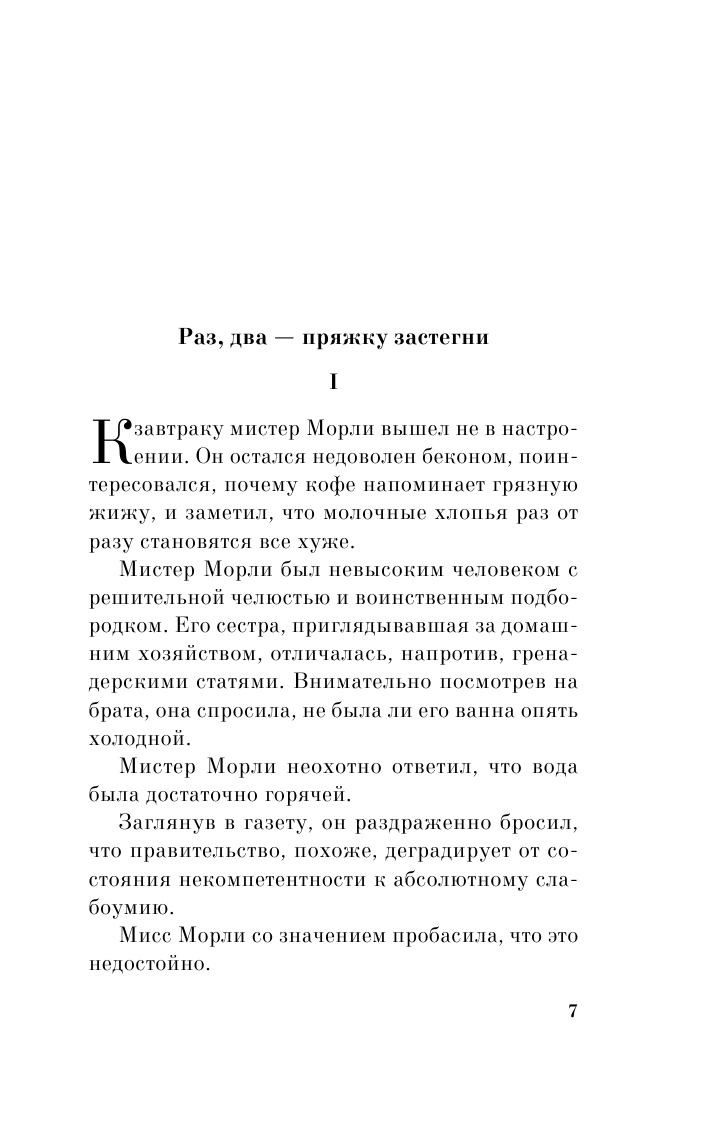 Раз, два — пряжку застегни

I

К завтраку мистер Морли вышел не в настроении. Он остался недоволен беконом, поинтересовался, почему кофе напоминает грязную жижу, и заметил, что молочные хлопья раз от разу становятся все хуже.

Мистер Морли был невысоким человеком с решительной челюстью и воинственным подбородком. Его сестра, приглядывавшая за домашним хозяйством, отличалась, напротив, гренадерскими статями. Внимательно посмотрев на брата, она спросила, не была ли его ванна опять холодной.

Мистер Морли неохотно ответил, что вода была достаточно горячей.

Заглянув в газету, он раздраженно бросил, что правительство, похоже, деградирует от состояния некомпетентности к абсолютному слабоумию.

Мисс Морли со значением пробасила, что это недостойно.

7